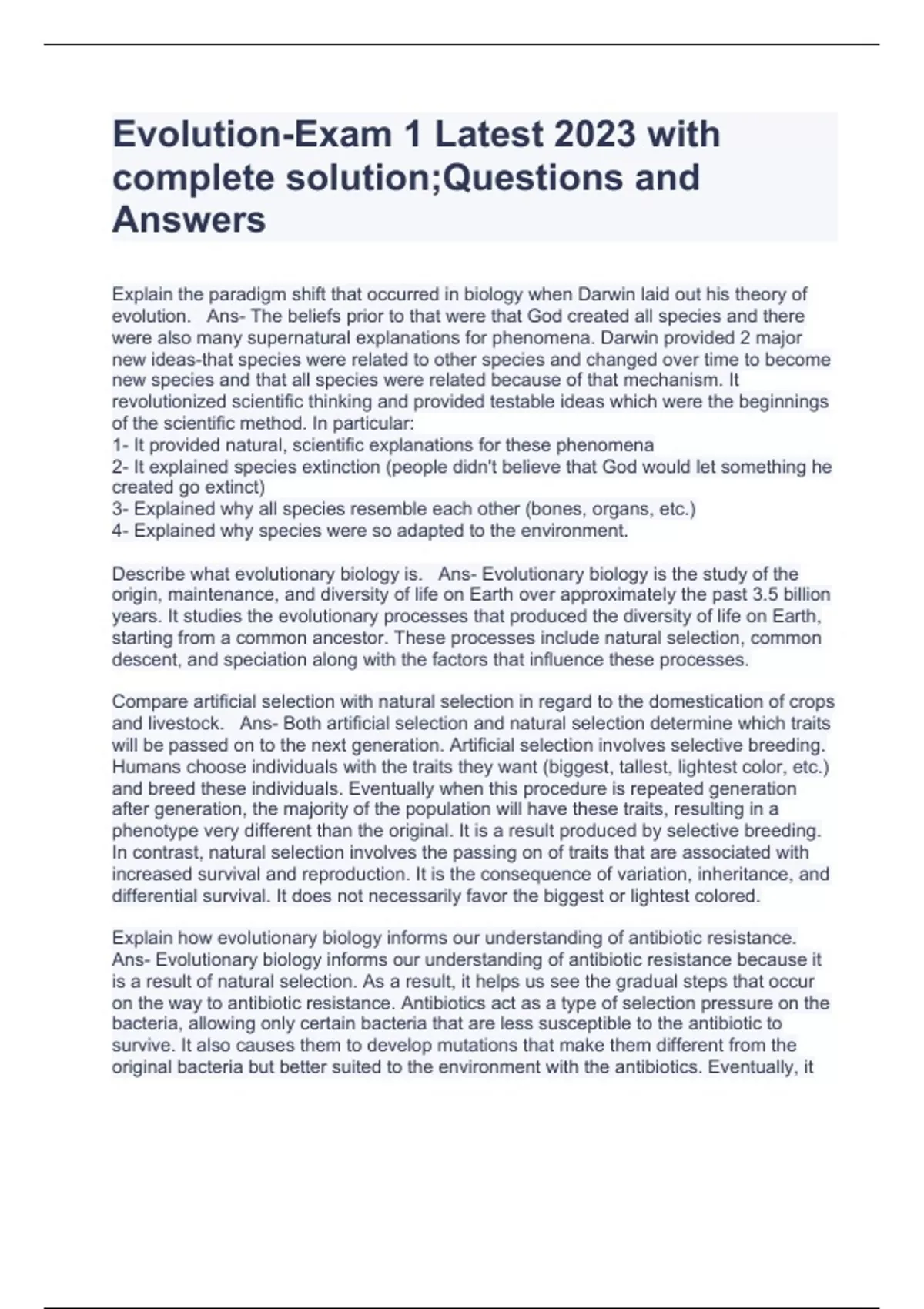 Evolution-Exam 1 Latest 2023 with complete solution;Questions and Answers

Explain the paradigm shift that occurred in biology when Darwin laid out his theory of evolution.   Ans- The beliefs prior to that were that God created all species and there were also many supernatural explanations for phenomena. Darwin provided 2 major new ideas-that species were related to other species and changed over time to become new species and that all species were related because of that mechanism. It revolutionized scientific thinking and provided testable ideas which were the beginnings of the scientific method. In particular:
1- It provided natural, scientific explanations for these phenomena
2- It explained species extinction (people didn't believe that God would let something he created go extinct)
3- Explained why all species resemble each other (bones, organs, etc.)
4- Explained why species were so adapted to the environment.

Describe what evolutionary biology is.   Ans- Evolutionary biology is the study of the origin, maintenance, and diversity of life on Earth over approximately the past 3.5 billion years. It studies the evolutionary processes that produced the diversity of life on Earth, starting from a common ancestor. These processes include natural selection, common descent, and speciation along with the factors that influence these processes.

Compare artificial selection with natural selection in regard to the domestication of crops and livestock.   Ans- Both artificial selection and natural selection determine which traits will be passed on to the next generation. Artificial selection involves selective breeding. Humans choose individuals with the traits they want (biggest, tallest, lightest color, etc.) and breed these individuals. Eventually when this procedure is repeated generation after generation, the majority of the population will have these traits, resulting in a phenotype very different than the original. It is a result produced by selective breeding. In contrast, natural selection involves the passing on of traits that are associated with increased survival and reproduction. It is the consequence of variation, inheritance, and differential survival. It does not necessarily favor the biggest or lightest colored.

Explain how evolutionary biology informs our understanding of antibiotic resistance.   Ans- Evolutionary biology informs our understanding of antibiotic resistance because it is a result of natural selection. As a result, it helps us see the gradual steps that occur on the way to antibiotic resistance. Antibiotics act as a type of selection pressure on the bacteria, allowing only certain bacteria that are less susceptible to the antibiotic to survive. It also causes them to develop mutations that make them different from the original bacteria but better suited to the environment with the antibiotics. Eventually, it